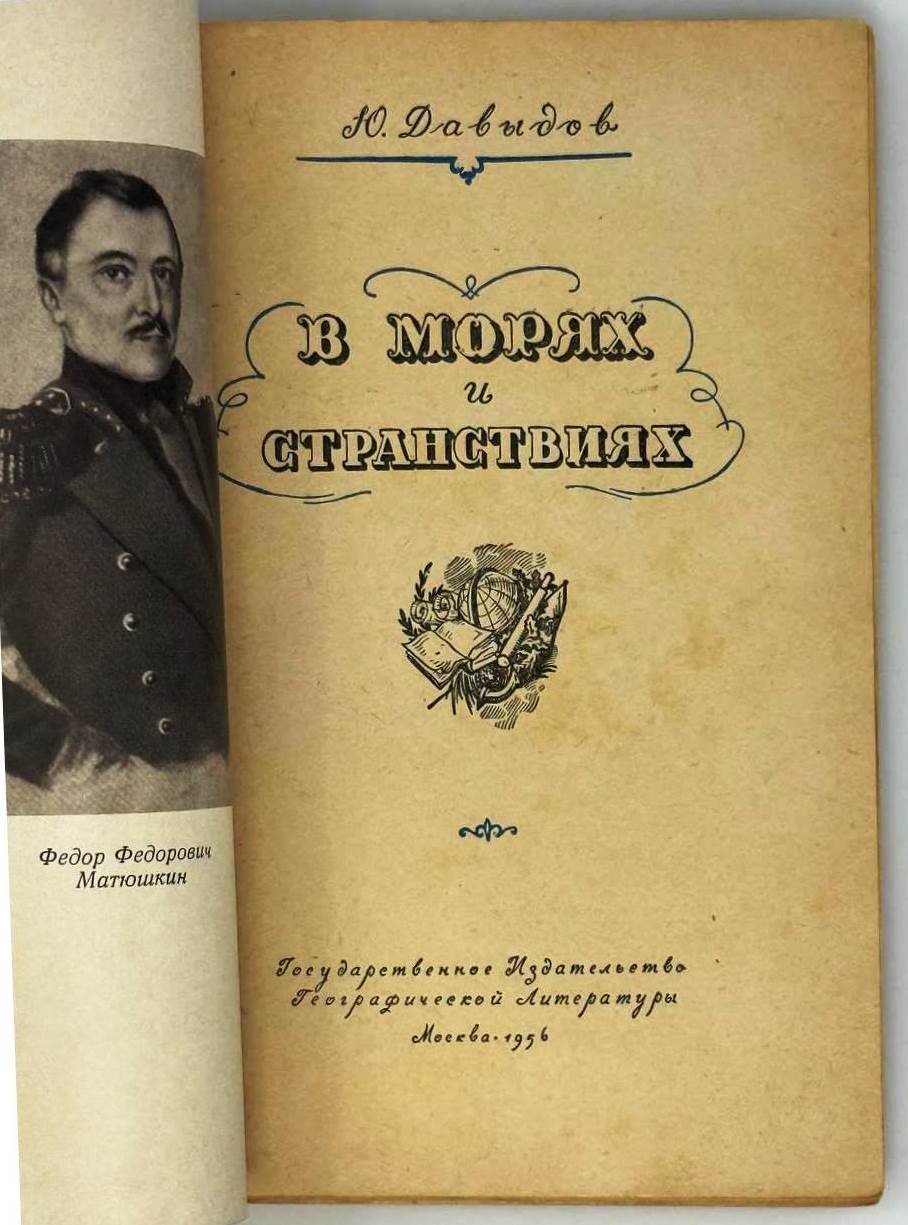 Федор Федорович Матюшкин

Ю. Давыдов

В МОРЯХ
и
СТРАНСТВИЯХ

Государственное Издательство
Географической Литературы
Москва · 1956